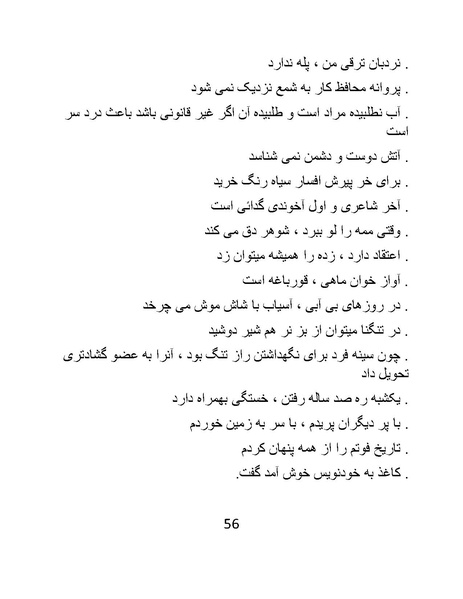 . نردبان ترقی من ، پله ندارد

. پروانه محافظ کار به شمع نزدیک نمی شود

. آب نطلبیده مراد است و طلبیده آن اگر غیر قانونی باشد باعث درد سر است

. آتش دوست و دشمن نمی شناسد

. برای خر پیرش افسار سیاه رنگ خرید

. آخر شاعری و اول آخوندی گدائی است

. وقتی ممه را لو ببرد ، شوهر دق می کند

. اعتقاد دارد ، زده را همیشه میتوان زد

. آواز خوان ماهی ، قورباغه است

. در روزهای بی آبی ، آسیاب با شاش موش می چرخد

. در تنگنا میتوان از بز نر هم شیر دوشید

. چون سینه فرد برای نگهداشتن راز تنگ بود ، آنرا به عضو گشادتری تحویل داد

. یکشبه ره صد ساله رفتن ، خستگی بهمراه دارد

. با پر دیگران پریدم ، با سر به زمین خوردم

. تاریخ فوتم را از همه پنهان کردم

. کاغذ به خودنویس خوش آمد گفت.

56